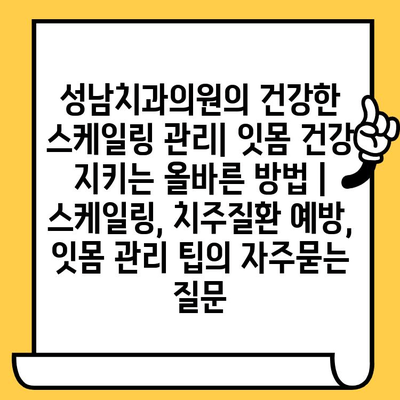 성남치과의원의 건강한 스케일링 관리| 잇몸 건강 지키는 올바른 방법 | 스케일링, 치주질환 예방, 잇몸 관리 팁의 자주묻는 질문